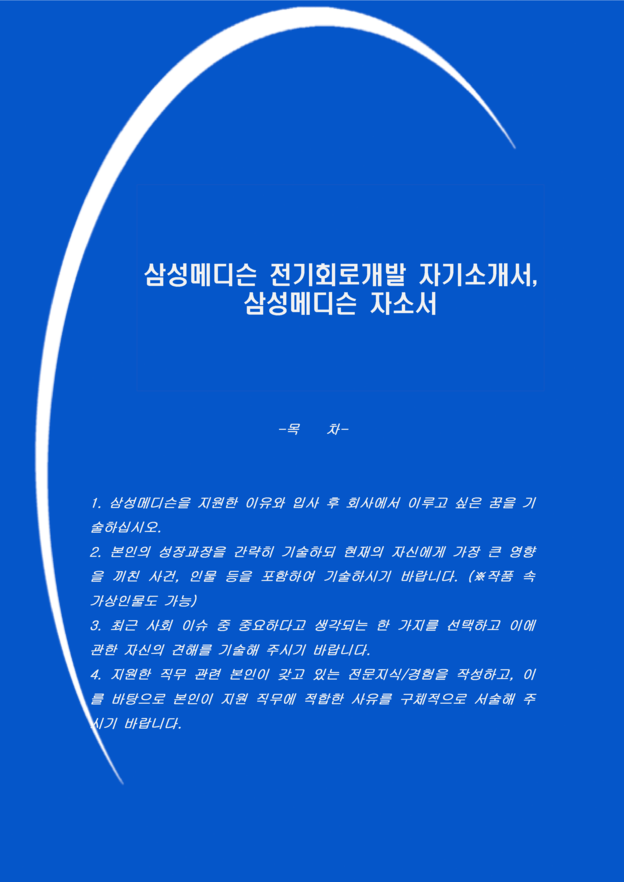 삼성메디슨 전기회로개발 자기소개서, 삼성메디슨 자소서

-목 차-

1. 삼성메디슨을 지원한 이유와 입사 후 회사에서 이루고 싶은 꿈을 기술하십시오.
2. 본인의 성장과정을 간략히 기술하되 현재의 자신에게 가장 큰 영향을 끼친 사건, 인물 등을 포함하여 기술하시기 바랍니다. (※작품 속 가상인물도 가능)
3. 최근 사회 이슈 중 중요하다고 생각되는 한 가지를 선택하고 이에 관한 자신의 견해를 기술해 주시기 바랍니다.
4. 지원한 직무 관련 본인이 갖고 있는 전문지식/경험을 작성하고, 이를 바탕으로 본인이 지원 직무에 적합한 사유를 구체적으로 서술해 주시기 바랍니다.